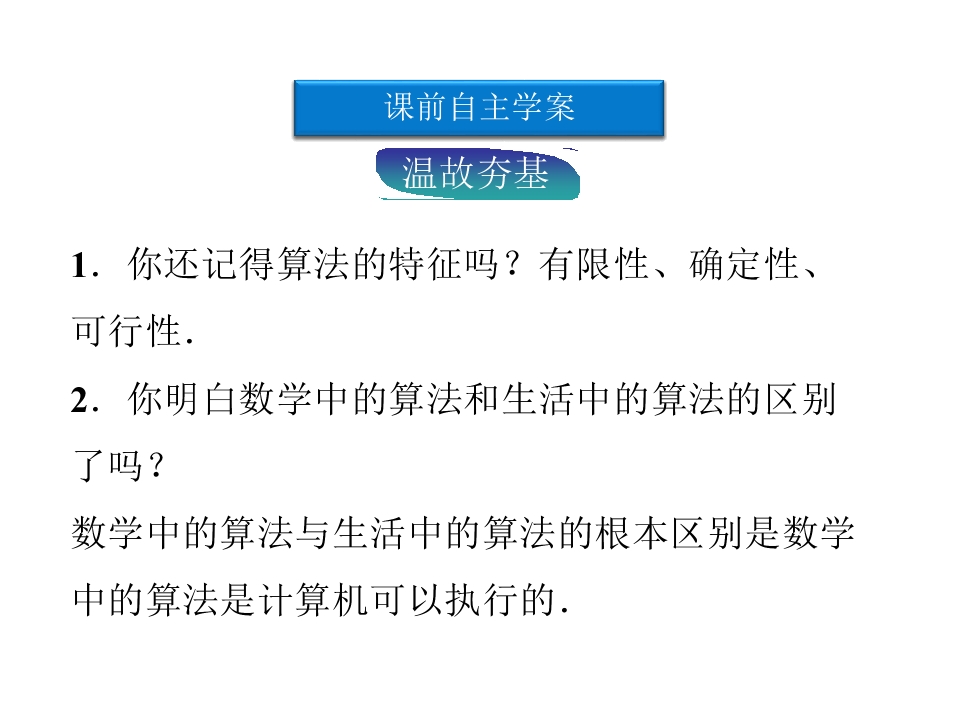 课前自主学案

温故夯基

1.你还记得算法的特征吗？有限性、确定性、可行性.

2.你明白数学中的算法和生活中的算法的区别了吗？

数学中的算法与生活中的算法的根本区别是数学中的算法是计算机可以执行的.